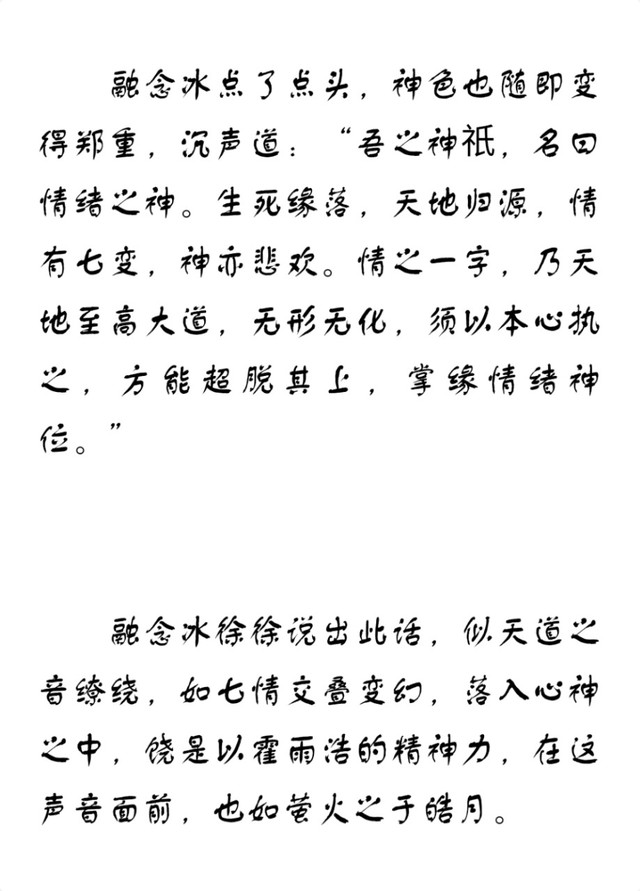 融念冰点了点头，神色也随即变得郑重，沉声道：“吾之神祇，名曰情绪之神。生死缘落，天地归源，情有七变，神亦悲欢。情之一字，乃天地至高大道，无形无化，须以本心执之，方能超脱其上，掌缘情绪神位。”

融念冰徐徐说出此话，似天道之音缭绕，如七情交叠变幻，落入心神之中，饶是以霍雨浩的精神力，在这声音面前，也如萤火之于皓月。